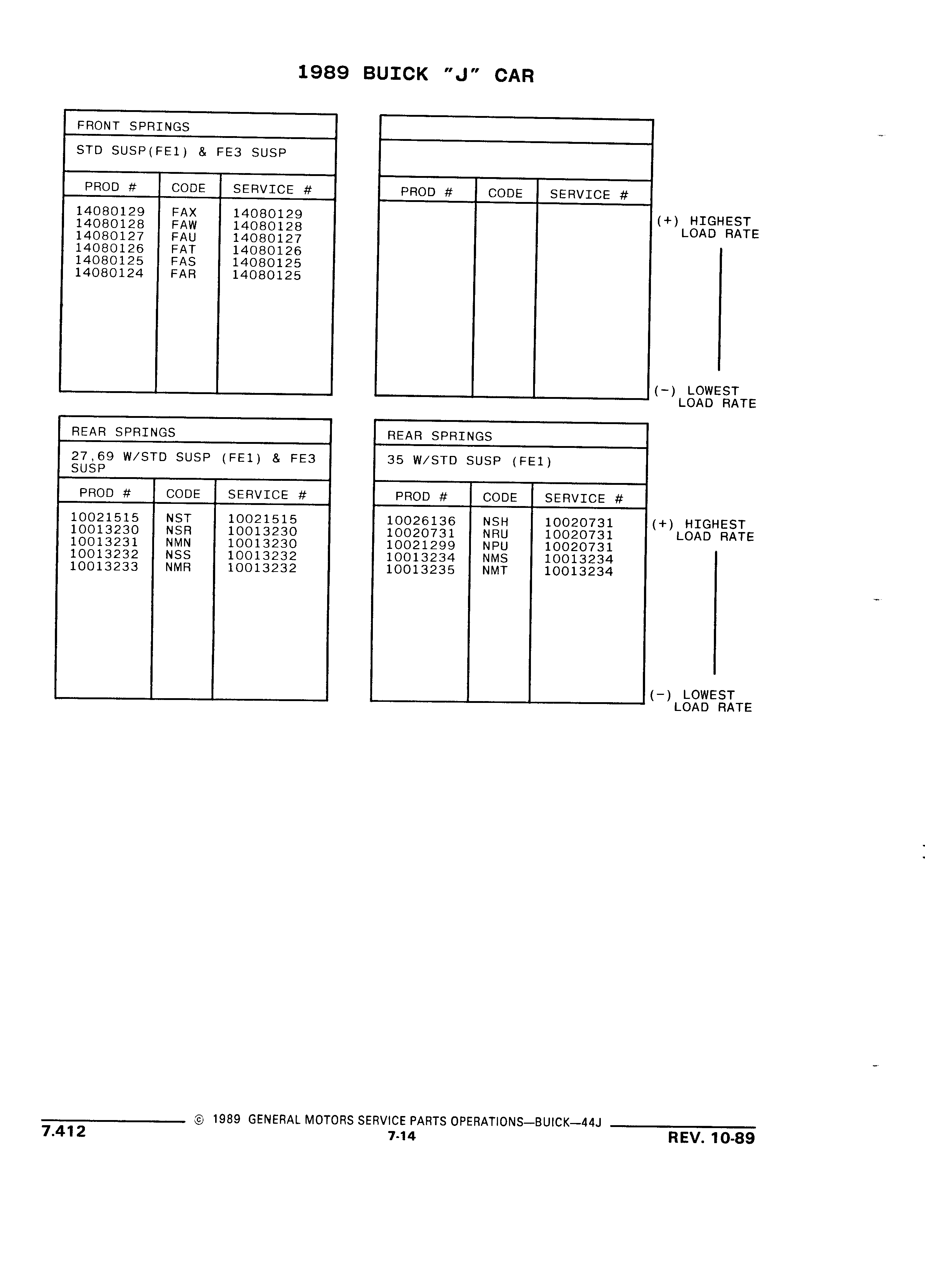 1989 BUICK "J" CAR

FRONT SPRINGS

STD SUSP(FE1) & FE3 SUSP

| PROD # | CODE | SERVICE # |
|---|---|---|
| 14080129 | FAX | 14080129 |
| 14080128 | FAW | 14080128 |
| 14080127 | FAU | 14080127 |
| 14080126 | FAT | 14080126 |
| 14080125 | FAS | 14080125 |
| 14080124 | FAR | 14080125 |

| PROD # | CODE | SERVICE # |
|---|---|---|
| | | |

(+) HIGHEST LOAD RATE

(−) LOWEST LOAD RATE

REAR SPRINGS

27,69 W/STD SUSP (FE1) & FE3 SUSP

| PROD # | CODE | SERVICE # |
|---|---|---|
| 10021515 | NST | 10021515 |
| 10013230 | NSR | 10013230 |
| 10013231 | NMN | 10013230 |
| 10013232 | NSS | 10013232 |
| 10013233 | NMR | 10013232 |

REAR SPRINGS

35 W/STD SUSP (FE1)

| PROD # | CODE | SERVICE # |
|---|---|---|
| 10026136 | NSH | 10020731 |
| 10020731 | NRU | 10020731 |
| 10021299 | NPU | 10020731 |
| 10013234 | NMS | 10013234 |
| 10013235 | NMT | 10013234 |

(+) HIGHEST LOAD RATE

(−) LOWEST LOAD RATE

7.412 © 1989 GENERAL MOTORS SERVICE PARTS OPERATIONS—BUICK—44J
7-14
REV. 10-89